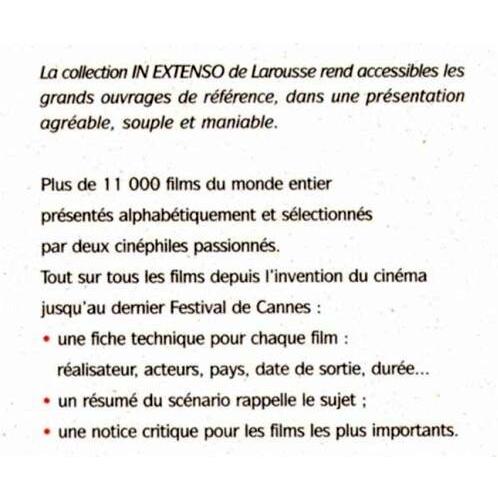 La collection IN EXTENSO de Larousse rend accessibles les grands ouvrages de référence, dans une présentation agréable, souple et maniable.

Plus de 11 000 films du monde entier présentés alphabétiquement et sélectionnés par deux cinéphiles passionnés.
Tout sur tous les films depuis l'invention du cinéma jusqu'au dernier Festival de Cannes :
• une fiche technique pour chaque film : réalisateur, acteurs, pays, date de sortie, durée...
• un résumé du scénario rappelle le sujet ;
• une notice critique pour les films les plus importants.